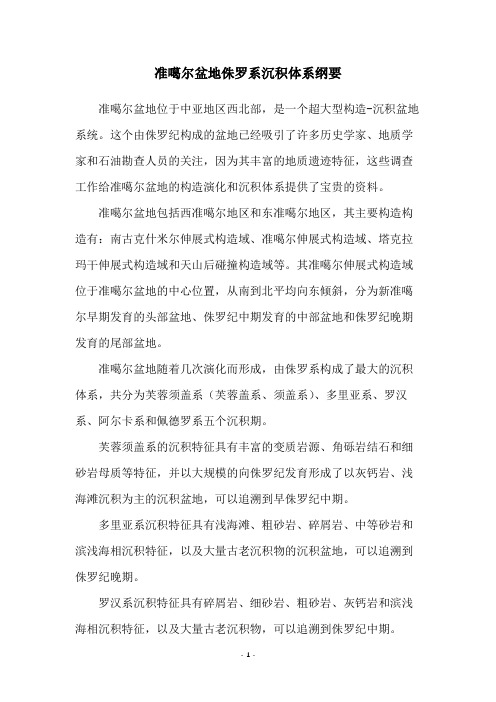 准噶尔盆地侏罗系沉积体系纲要

准噶尔盆地位于中亚地区西北部，是一个超大型构造-沉积盆地系统。这个由侏罗纪构成的盆地已经吸引了许多历史学家、地质学家和石油勘查人员的关注，因为其丰富的地质遗迹特征，这些调查工作给准噶尔盆地的构造演化和沉积体系提供了宝贵的资料。

准噶尔盆地包括西准噶尔地区和东准噶尔地区，其主要构造构造有：南古克什米尔伸展式构造域、准噶尔伸展式构造域、塔克拉玛干伸展式构造域和天山后碰撞构造域等。其准噶尔伸展式构造域位于准噶尔盆地的中心位置，从南到北平均向东倾斜，分为新准噶尔早期发育的头部盆地、侏罗纪中期发育的中部盆地和侏罗纪晚期发育的尾部盆地。

准噶尔盆地随着几次演化而形成，由侏罗系构成了最大的沉积体系，共分为芙蓉须盖系（芙蓉盖系、须盖系）、多里亚系、罗汉系、阿尔卡系和佩德罗系五个沉积期。

芙蓉须盖系的沉积特征具有丰富的变质岩源、角砾岩结石和细砂岩母质等特征，并以大规模的向侏罗纪发育形成了以灰钙岩、浅海滩沉积为主的沉积盆地，可以追溯到早侏罗纪中期。

多里亚系沉积特征具有浅海滩、粗砂岩、碎屑岩、中等砂岩和滨浅海相沉积特征，以及大量古老沉积物的沉积盆地，可以追溯到侏罗纪晚期。

罗汉系沉积特征具有碎屑岩、细砂岩、粗砂岩、灰钙岩和滨浅海相沉积特征，以及大量古老沉积物，可以追溯到侏罗纪中期。

- 1 -